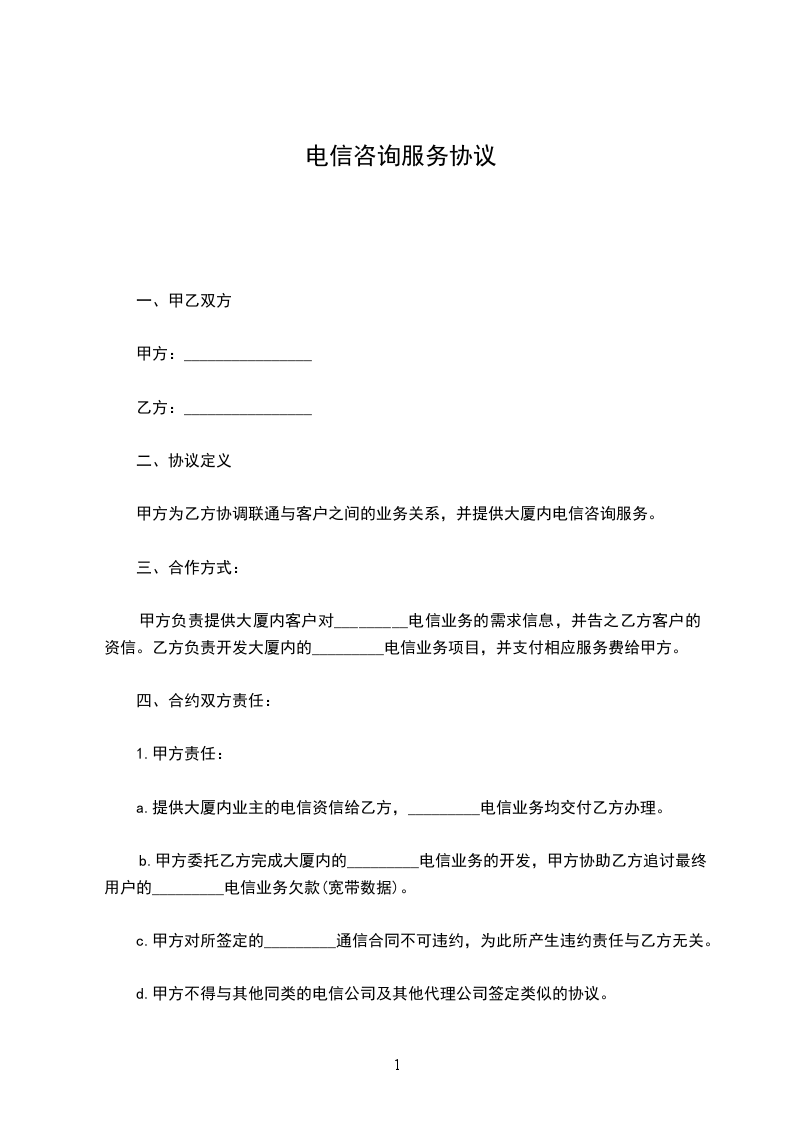 电信咨询服务协议

一、甲乙双方

甲方：________________

乙方：________________

二、协议定义

甲方为乙方协调联通与客户之间的业务关系，并提供大厦内电信咨询服务。

三、合作方式：

甲方负责提供大厦内客户对_________电信业务的需求信息，并告之乙方客户的资信。乙方负责开发大厦内的_________电信业务项目，并支付相应服务费给甲方。

四、合约双方责任：

1. 甲方责任：

a. 提供大厦内业主的电信资信给乙方，_________电信业务均交付乙方办理。

b. 甲方委托乙方完成大厦内的_________电信业务的开发，甲方协助乙方追讨最终用户的_________电信业务欠款(宽带数据)。

c. 甲方对所签定的_________通信合同不可违约，为此所产生违约责任与乙方无关。

d. 甲方不得与其他同类的电信公司及其他代理公司签定类似的协议。

1